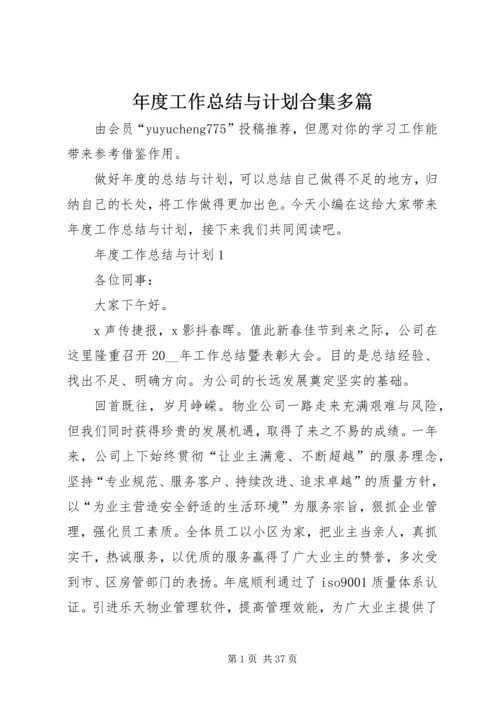 年度工作总结与计划合集多篇

由会员“yuyucheng775”投稿推荐，但愿对你的学习工作能带来参考借鉴作用。

做好年度的总结与计划，可以总结自己做得不足的地方，归纳自己的长处，将工作做得更加出色。今天小编在这给大家带来年度工作总结与计划，接下来我们共同阅读吧。

年度工作总结与计划1

各位同事：

大家下午好。

x声传捷报，x影抖春晖。值此新春佳节到来之际，公司在这里隆重召开20__年工作总结暨表彰大会。目的是总结经验、找出不足、明确方向。为公司的长远发展奠定坚实的基础。

回首既往，岁月峥嵘。物业公司一路走来充满艰难与风险，但我们同时获得珍贵的发展机遇，取得了来之不易的成绩。一年来，公司上下始终贯彻“让业主满意、不断超越”的服务理念，坚持“专业规范、服务客户、持续改进、追求卓越”的质量方针，以“为业主营造安全舒适的生活环境”为服务宗旨，狠抓企业管理，强化员工素质。全体员工以小区为家，把业主当亲人，真抓实干，热诚服务，以优质的服务赢得了广大业主的赞誉，多次受到市、区房管部门的表扬。年底顺利通过了iso9001质量体系认证。引进乐天物业管理软件，提高管理效能，为广大业主提供了

第1页 共37页